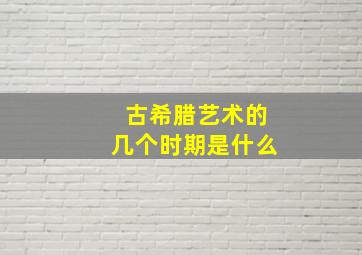 古希腊艺术的
几个时期是什么